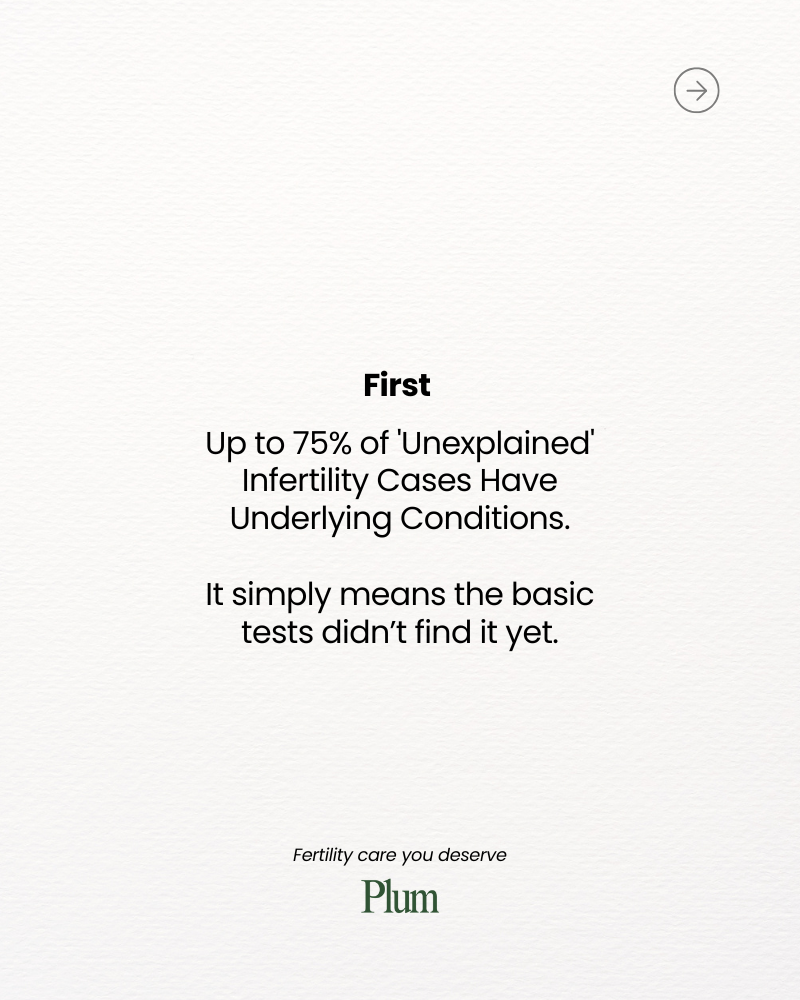 First

Up to 75% of 'Unexplained' Infertility Cases Have Underlying Conditions.

It simply means the basic tests didn't find it yet.

Fertility care you deserve

Plum